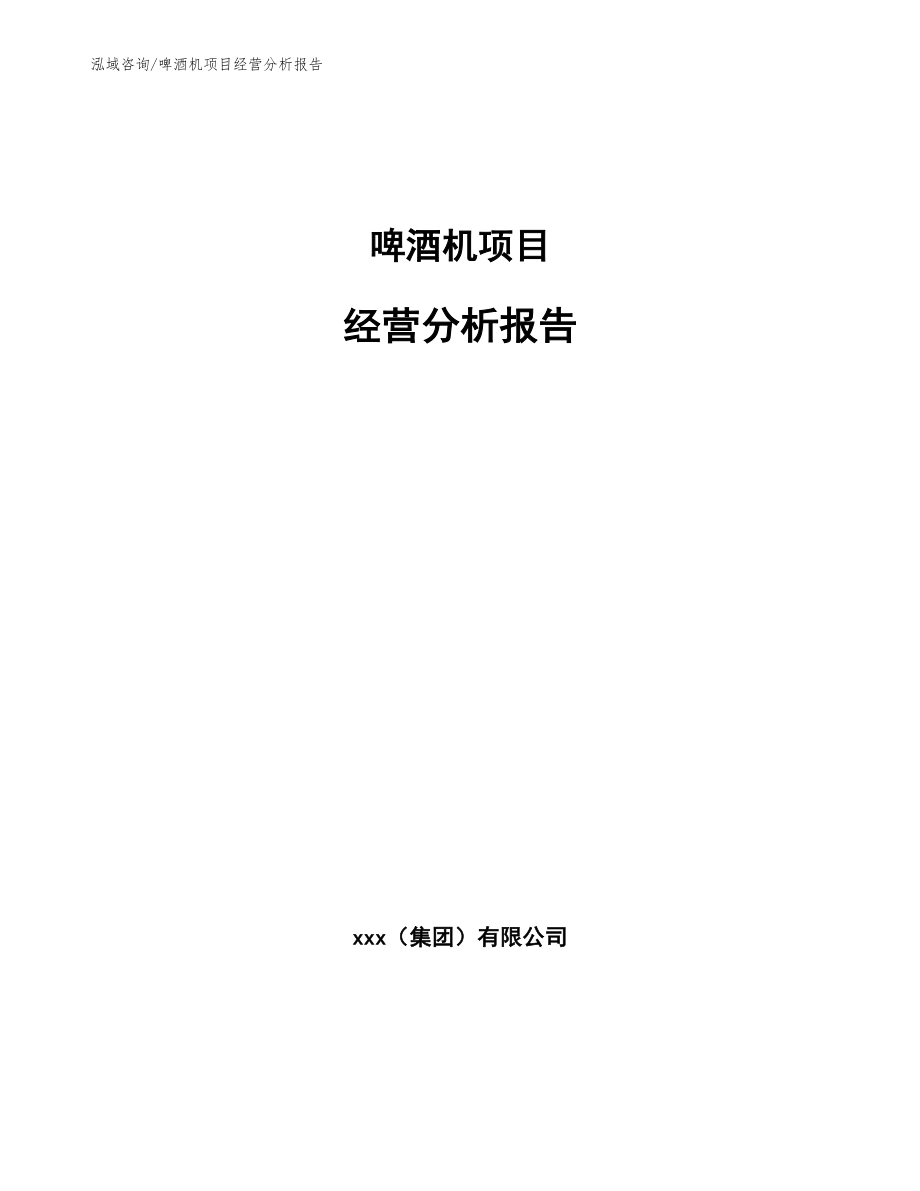 泓域咨询/啤酒机项目经营分析报告

啤酒机项目

经营分析报告

xxx（集团）有限公司